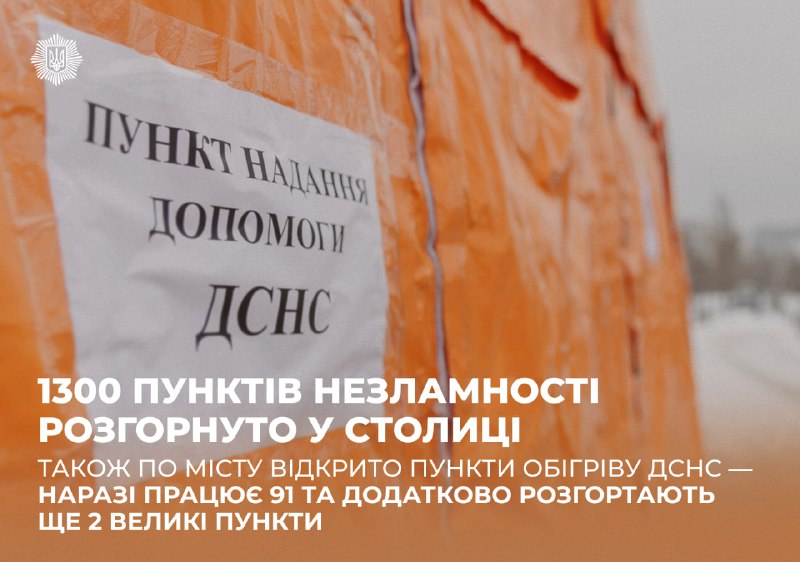 ПУНКТ НАДАННЯ ДОПОМОГИ ДСНС

1300 ПУНКТІВ НЕЗЛАМНОСТІ РОЗГОРНУТО У СТОЛИЦІ

ТАКОЖ ПО МІСТУ ВІДКРИТО ПУНКТИ ОБІГРІВУ ДСНС — НАРАЗІ ПРАЦЮЄ 91 ТА ДОДАТКОВО РОЗГОРТАЮТЬ ЩЕ 2 ВЕЛИКІ ПУНКТИ